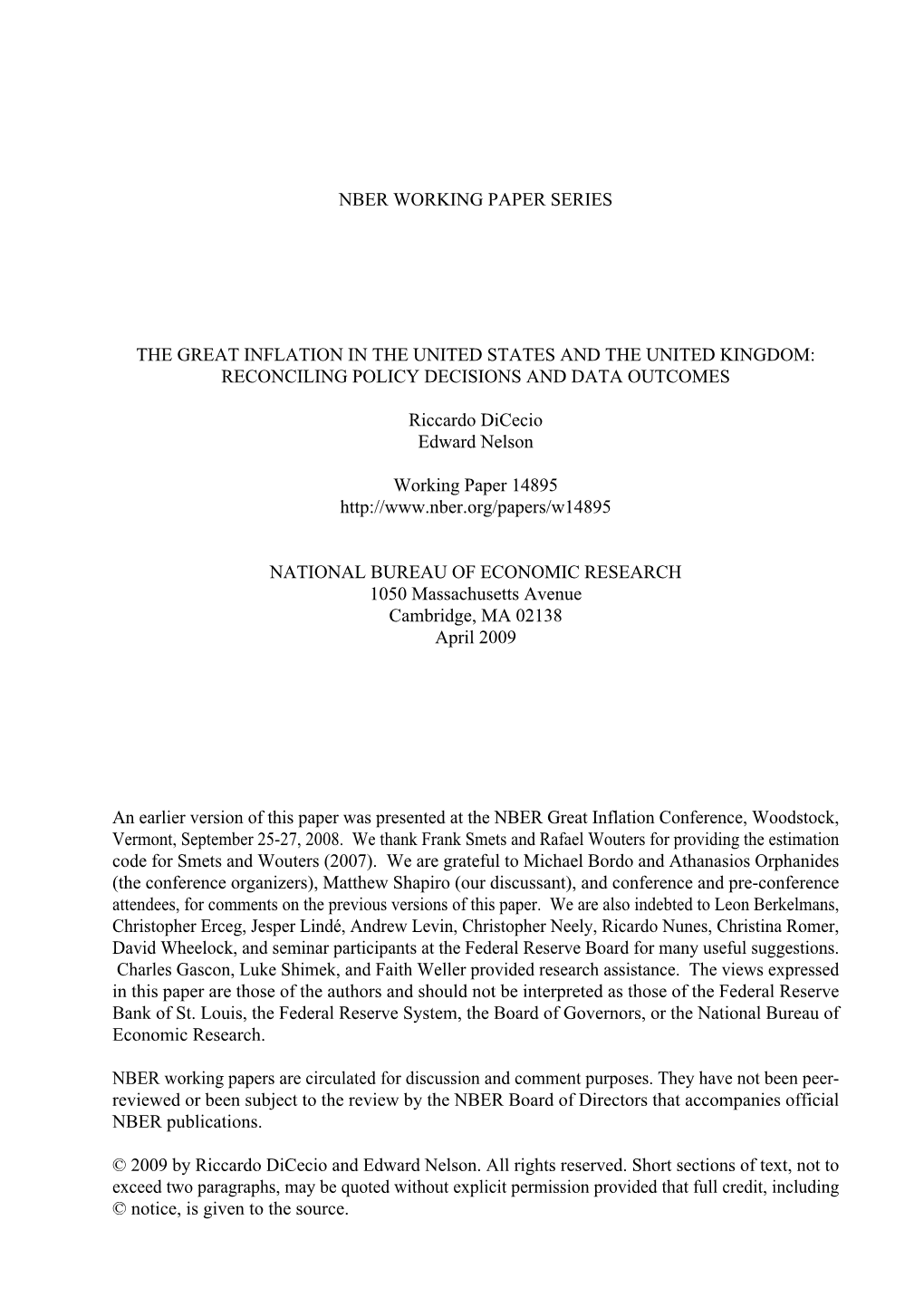 NBER WORKING PAPER SERIES

THE GREAT INFLATION IN THE UNITED STATES AND THE UNITED KINGDOM: RECONCILING POLICY DECISIONS AND DATA OUTCOMES

Riccardo DiCecio
Edward Nelson

Working Paper 14895
http://www.nber.org/papers/w14895

NATIONAL BUREAU OF ECONOMIC RESEARCH
1050 Massachusetts Avenue
Cambridge, MA 02138
April 2009

An earlier version of this paper was presented at the NBER Great Inflation Conference, Woodstock, Vermont, September 25-27, 2008. We thank Frank Smets and Rafael Wouters for providing the estimation code for Smets and Wouters (2007). We are grateful to Michael Bordo and Athanasios Orphanides (the conference organizers), Matthew Shapiro (our discussant), and conference and pre-conference attendees, for comments on the previous versions of this paper. We are also indebted to Leon Berkelmans, Christopher Erceg, Jesper Lindé, Andrew Levin, Christopher Neely, Ricardo Nunes, Christina Romer, David Wheelock, and seminar participants at the Federal Reserve Board for many useful suggestions. Charles Gascon, Luke Shimek, and Faith Weller provided research assistance. The views expressed in this paper are those of the authors and should not be interpreted as those of the Federal Reserve Bank of St. Louis, the Federal Reserve System, the Board of Governors, or the National Bureau of Economic Research.

NBER working papers are circulated for discussion and comment purposes. They have not been peer-reviewed or been subject to the review by the NBER Board of Directors that accompanies official NBER publications.

© 2009 by Riccardo DiCecio and Edward Nelson. All rights reserved. Short sections of text, not to exceed two paragraphs, may be quoted without explicit permission provided that full credit, including © notice, is given to the source.